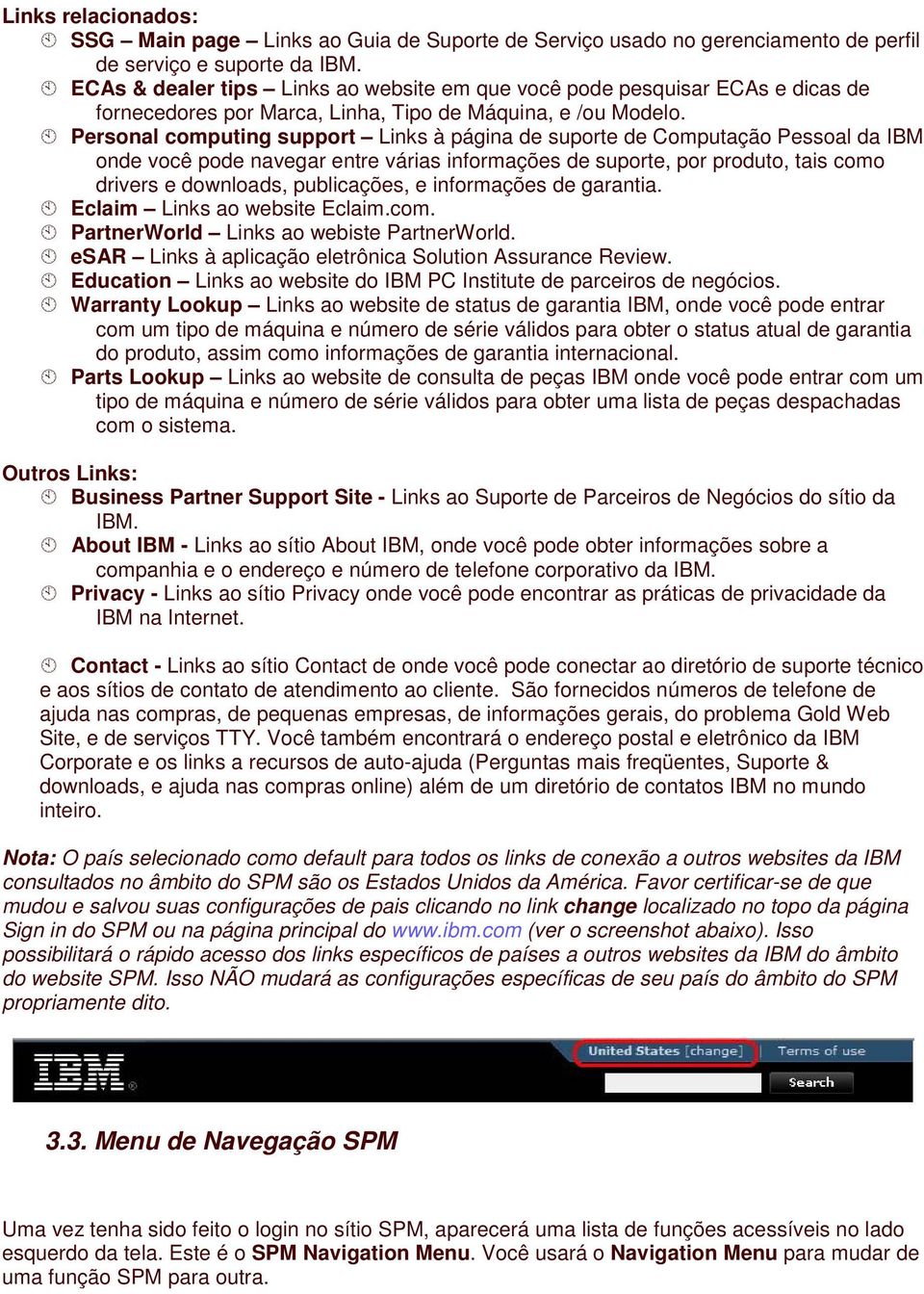 Links relacionados:
SSG – Main page – Links ao Guia de Suporte de Serviço usado no gerenciamento de perfil de serviço e suporte da IBM.
ECAs & dealer tips – Links ao website em que você pode pesquisar ECAs e dicas de fornecedores por Marca, Linha, Tipo de Máquina, e /ou Modelo.
Personal computing support – Links à página de suporte de Computação Pessoal da IBM onde você pode navegar entre várias informações de suporte, por produto, tais como drivers e downloads, publicações, e informações de garantia.
Eclaim – Links ao website Eclaim.com.
PartnerWorld – Links ao webiste PartnerWorld.
eSAR – Links à aplicação eletrônica Solution Assurance Review.
Education – Links ao website do IBM PC Institute de parceiros de negócios.
Warranty Lookup – Links ao website de status de garantia IBM, onde você pode entrar com um tipo de máquina e número de série válidos para obter o status atual de garantia do produto, assim como informações de garantia internacional.
Parts Lookup – Links ao website de consulta de peças IBM onde você pode entrar com um tipo de máquina e número de série válidos para obter uma lista de peças despachadas com o sistema.

Outros Links:
Business Partner Support Site - Links ao Suporte de Parceiros de Negócios do sítio da IBM.
About IBM - Links ao sítio About IBM, onde você pode obter informações sobre a companhia e o endereço e número de telefone corporativo da IBM.
Privacy - Links ao sítio Privacy onde você pode encontrar as práticas de privacidade da IBM na Internet.

Contact - Links ao sítio Contact de onde você pode conectar ao diretório de suporte técnico e aos sítios de contato de atendimento ao cliente. São fornecidos números de telefone de ajuda nas compras, de pequenas empresas, de informações gerais, do problema Gold Web Site, e de serviços TTY. Você também encontrará o endereço postal e eletrônico da IBM Corporate e os links a recursos de auto-ajuda (Perguntas mais freqüentes, Suporte & downloads, e ajuda nas compras online) além de um diretório de contatos IBM no mundo inteiro.

Nota: O país selecionado como default para todos os links de conexão a outros websites da IBM consultados no âmbito do SPM são os Estados Unidos da América. Favor certificar-se de que mudou e salvou suas configurações de pais clicando no link change localizado no topo da página Sign in do SPM ou na página principal do www.ibm.com (ver o screenshot abaixo). Isso possibilitará o rápido acesso dos links específicos de países a outros websites da IBM do âmbito do website SPM. Isso NÃO mudará as configurações específicas de seu país do âmbito do SPM propriamente dito.

IBM
United States [change]
Terms of use
Search

3.3. Menu de Navegação SPM

Uma vez tenha sido feito o login no sítio SPM, aparecerá uma lista de funções acessíveis no lado esquerdo da tela. Este é o SPM Navigation Menu. Você usará o Navigation Menu para mudar de uma função SPM para outra.